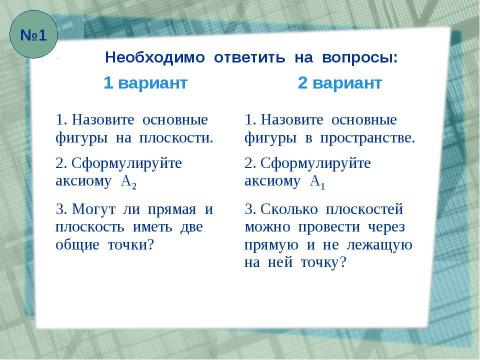 №1

Необходимо ответить на вопросы:

1 вариант

1. Назовите основные фигуры на плоскости.

2. Сформулируйте аксиому $A_2$

3. Могут ли прямая и плоскость иметь две общие точки?

2 вариант

1. Назовите основные фигуры в пространстве.

2. Сформулируйте аксиому $A_1$

3. Сколько плоскостей можно провести через прямую и не лежащую на ней точку?